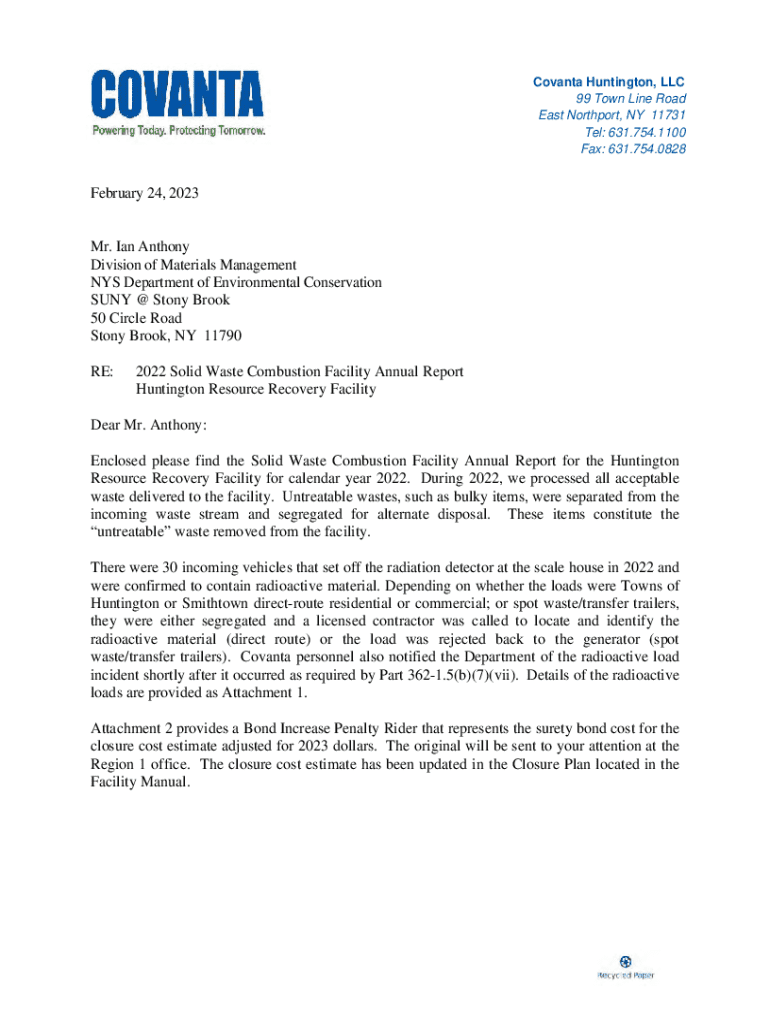 COVANTA
Powering Today. Protecting Tomorrow.

Covanta Huntington, LLC
99 Town Line Road
East Northport, NY 11731
Tel: 631.754.1100
Fax: 631.754.0828

February 24, 2023

Mr. Ian Anthony
Division of Materials Management
NYS Department of Environmental Conservation
SUNY @ Stony Brook
50 Circle Road
Stony Brook, NY 11790

RE: 2022 Solid Waste Combustion Facility Annual Report
Huntington Resource Recovery Facility

Dear Mr. Anthony:

Enclosed please find the Solid Waste Combustion Facility Annual Report for the Huntington Resource Recovery Facility for calendar year 2022. During 2022, we processed all acceptable waste delivered to the facility. Untreatable wastes, such as bulky items, were separated from the incoming waste stream and segregated for alternate disposal. These items constitute the "untreatable" waste removed from the facility.

There were 30 incoming vehicles that set off the radiation detector at the scale house in 2022 and were confirmed to contain radioactive material. Depending on whether the loads were Towns of Huntington or Smithtown direct-route residential or commercial; or spot waste/transfer trailers, they were either segregated and a licensed contractor was called to locate and identify the radioactive material (direct route) or the load was rejected back to the generator (spot waste/transfer trailers). Covanta personnel also notified the Department of the radioactive load incident shortly after it occurred as required by Part 362-1.5(b)(7)(vii). Details of the radioactive loads are provided as Attachment 1.

Attachment 2 provides a Bond Increase Penalty Rider that represents the surety bond cost for the closure cost estimate adjusted for 2023 dollars. The original will be sent to your attention at the Region 1 office. The closure cost estimate has been updated in the Closure Plan located in the Facility Manual.

Recycled Paper